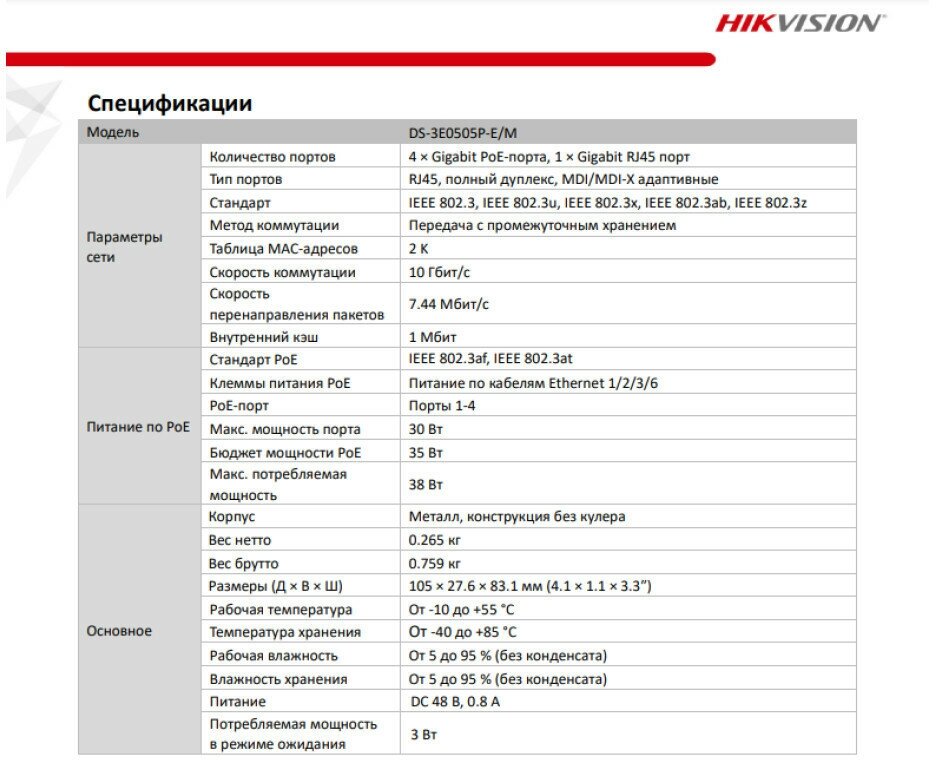 HIKVISION

Спецификации

| Модель | | DS-3E0505P-E/M |
|---|---|---|
| Параметры сети | Количество портов | 4 × Gigabit PoE-порта, 1 × Gigabit RJ45 порт |
| | Тип портов | RJ45, полный дуплекс, MDI/MDI-X адаптивные |
| | Стандарт | IEEE 802.3, IEEE 802.3u, IEEE 802.3x, IEEE 802.3ab, IEEE 802.3z |
| | Метод коммутации | Передача с промежуточным хранением |
| | Таблица MAC-адресов | 2 K |
| | Скорость коммутации | 10 Гбит/с |
| | Скорость перенаправления пакетов | 7.44 Мбит/с |
| | Внутренний кэш | 1 Мбит |
| Питание по PoE | Стандарт PoE | IEEE 802.3af, IEEE 802.3at |
| | Клеммы питания PoE | Питание по кабелям Ethernet 1/2/3/6 |
| | PoE-порт | Порты 1-4 |
| | Макс. мощность порта | 30 Вт |
| | Бюджет мощности PoE | 35 Вт |
| | Макс. потребляемая мощность | 38 Вт |
| Основное | Корпус | Металл, конструкция без кулера |
| | Вес нетто | 0.265 кг |
| | Вес брутто | 0.759 кг |
| | Размеры (Д × В × Ш) | 105 × 27.6 × 83.1 мм (4.1 × 1.1 × 3.3") |
| | Рабочая температура | От -10 до +55 °C |
| | Температура хранения | От -40 до +85 °C |
| | Рабочая влажность | От 5 до 95 % (без конденсата) |
| | Влажность хранения | От 5 до 95 % (без конденсата) |
| | Питание | DC 48 В, 0.8 А |
| | Потребляемая мощность в режиме ожидания | 3 Вт |